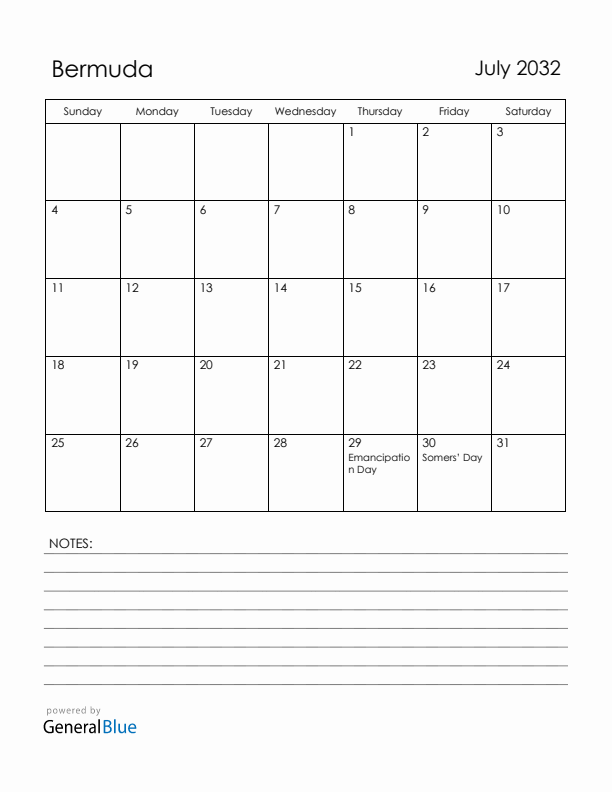 Bermuda

July 2032

| Sunday | Monday | Tuesday | Wednesday | Thursday | Friday | Saturday |
|---|---|---|---|---|---|---|
| | | | | 1 | 2 | 3 |
| 4 | 5 | 6 | 7 | 8 | 9 | 10 |
| 11 | 12 | 13 | 14 | 15 | 16 | 17 |
| 18 | 19 | 20 | 21 | 22 | 23 | 24 |
| 25 | 26 | 27 | 28 | 29 Emancipation Day | 30 Somers' Day | 31 |

NOTES:

powered by
GeneralBlue